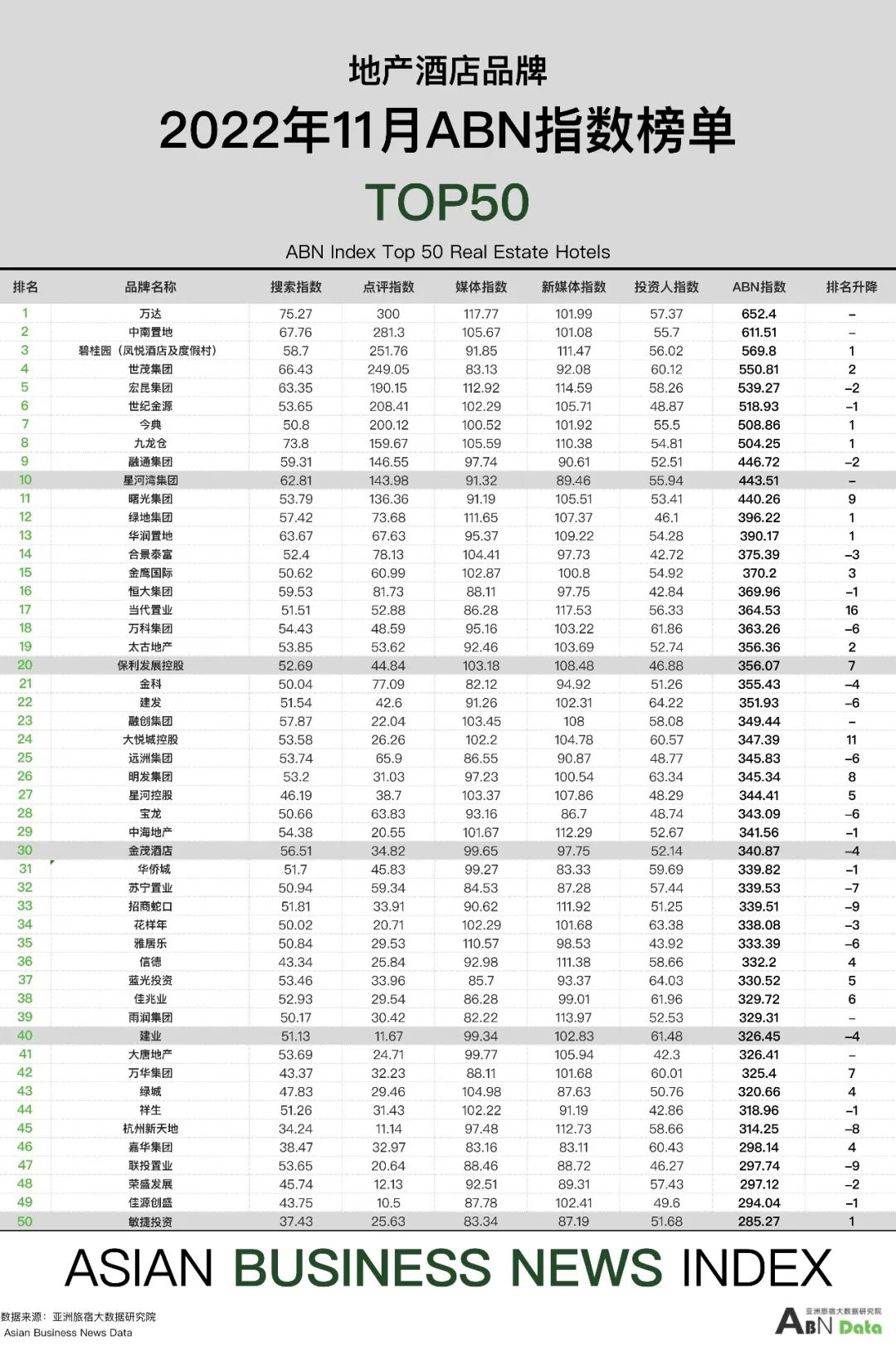 地产酒店品牌

2022年11月ABN指数榜单

TOP50

ABN Index Top 50 Real Estate Hotels

| 排名 | 品牌名称 | 搜索指数 | 点评指数 | 媒体指数 | 新媒体指数 | 投资人指数 | ABN指数 | 排名升降 |
|---|---|---|---|---|---|---|---|---|
| 1 | 万达 | 75.27 | 300 | 117.77 | 101.99 | 57.37 | 652.4 | – |
| 2 | 中南置地 | 67.76 | 281.3 | 105.67 | 101.08 | 55.7 | 611.51 | – |
| 3 | 碧桂园（凤悦酒店及度假村） | 58.7 | 251.76 | 91.85 | 111.47 | 56.02 | 569.8 | 1 |
| 4 | 世茂集团 | 66.43 | 249.05 | 83.13 | 92.08 | 60.12 | 550.81 | 2 |
| 5 | 宏昆集团 | 63.35 | 190.15 | 112.92 | 114.59 | 58.26 | 539.27 | –2 |
| 6 | 世纪金源 | 53.65 | 208.41 | 102.29 | 105.71 | 48.87 | 518.93 | –1 |
| 7 | 今典 | 50.8 | 200.12 | 100.52 | 101.92 | 55.5 | 508.86 | 1 |
| 8 | 九龙仓 | 73.8 | 159.67 | 105.59 | 110.38 | 54.81 | 504.25 | 1 |
| 9 | 融通集团 | 59.31 | 146.55 | 97.74 | 90.61 | 52.51 | 446.72 | –2 |
| 10 | 星河湾集团 | 62.81 | 143.98 | 91.32 | 89.46 | 55.94 | 443.51 | – |
| 11 | 曙光集团 | 53.79 | 136.36 | 91.19 | 105.51 | 53.41 | 440.26 | 9 |
| 12 | 绿地集团 | 57.42 | 73.68 | 111.65 | 107.37 | 46.1 | 396.22 | 1 |
| 13 | 华润置地 | 63.67 | 67.63 | 95.37 | 109.22 | 54.28 | 390.17 | 1 |
| 14 | 合景泰富 | 52.4 | 78.13 | 104.41 | 97.73 | 42.72 | 375.39 | –3 |
| 15 | 金鹰国际 | 50.62 | 60.99 | 102.87 | 100.8 | 54.92 | 370.2 | 3 |
| 16 | 恒大集团 | 59.53 | 81.73 | 88.11 | 97.75 | 42.84 | 369.96 | –1 |
| 17 | 当代置业 | 51.51 | 52.88 | 86.28 | 117.53 | 56.33 | 364.53 | 16 |
| 18 | 万科集团 | 54.43 | 48.59 | 95.16 | 103.22 | 61.86 | 363.26 | –6 |
| 19 | 太古地产 | 53.85 | 53.62 | 92.46 | 103.69 | 52.74 | 356.36 | 2 |
| 20 | 保利发展控股 | 52.69 | 44.84 | 103.18 | 108.48 | 46.88 | 356.07 | 7 |
| 21 | 金科 | 50.04 | 77.09 | 82.12 | 94.92 | 51.26 | 355.43 | –4 |
| 22 | 建发 | 51.54 | 42.6 | 91.26 | 102.31 | 64.22 | 351.93 | –6 |
| 23 | 融创集团 | 57.87 | 22.04 | 103.45 | 108 | 58.08 | 349.44 | – |
| 24 | 大悦城控股 | 53.58 | 26.26 | 102.2 | 104.78 | 60.57 | 347.39 | 11 |
| 25 | 远洲集团 | 53.74 | 65.9 | 86.55 | 90.87 | 48.77 | 345.83 | –6 |
| 26 | 明发集团 | 53.2 | 31.03 | 97.23 | 100.54 | 63.34 | 345.34 | 8 |
| 27 | 星河控股 | 46.19 | 38.7 | 103.37 | 107.86 | 48.29 | 344.41 | 5 |
| 28 | 宝龙 | 50.66 | 63.83 | 93.16 | 86.7 | 48.74 | 343.09 | –6 |
| 29 | 中海地产 | 54.38 | 20.55 | 101.67 | 112.29 | 52.67 | 341.56 | –1 |
| 30 | 金茂酒店 | 56.51 | 34.82 | 99.65 | 97.75 | 52.14 | 340.87 | –4 |
| 31 | 华侨城 | 51.7 | 45.83 | 99.27 | 83.33 | 59.69 | 339.82 | –1 |
| 32 | 苏宁置业 | 50.94 | 59.34 | 84.53 | 87.28 | 57.44 | 339.53 | –7 |
| 33 | 招商蛇口 | 51.81 | 33.91 | 90.62 | 111.92 | 51.25 | 339.51 | –9 |
| 34 | 花样年 | 50.02 | 20.71 | 102.29 | 101.68 | 63.38 | 338.08 | –3 |
| 35 | 雅居乐 | 50.84 | 29.53 | 110.57 | 98.53 | 43.92 | 333.39 | –6 |
| 36 | 信德 | 43.34 | 25.84 | 92.98 | 111.38 | 58.66 | 332.2 | 4 |
| 37 | 蓝光投资 | 53.46 | 33.96 | 85.7 | 93.37 | 64.03 | 330.52 | 5 |
| 38 | 佳兆业 | 52.93 | 29.54 | 86.28 | 99.01 | 61.96 | 329.72 | 6 |
| 39 | 雨润集团 | 50.17 | 30.42 | 82.22 | 113.97 | 52.53 | 329.31 | – |
| 40 | 建业 | 51.13 | 11.67 | 99.34 | 102.83 | 61.48 | 326.45 | –4 |
| 41 | 大唐地产 | 53.69 | 24.71 | 99.77 | 105.94 | 42.3 | 326.41 | – |
| 42 | 万华集团 | 43.37 | 32.23 | 88.11 | 101.68 | 60.01 | 325.4 | 7 |
| 43 | 绿城 | 47.83 | 29.46 | 104.98 | 87.63 | 50.76 | 320.66 | 4 |
| 44 | 祥生 | 51.26 | 31.43 | 102.22 | 91.19 | 42.86 | 318.96 | –1 |
| 45 | 杭州新天地 | 34.24 | 11.14 | 97.48 | 112.73 | 58.66 | 314.25 | –8 |
| 46 | 嘉华集团 | 38.47 | 32.97 | 83.16 | 83.11 | 60.43 | 298.14 | 4 |
| 47 | 联投置业 | 53.65 | 20.64 | 88.46 | 88.72 | 46.27 | 297.74 | –9 |
| 48 | 荣盛发展 | 45.74 | 12.13 | 92.51 | 89.31 | 57.43 | 297.12 | –2 |
| 49 | 佳源创盛 | 43.75 | 10.5 | 87.78 | 102.41 | 49.6 | 294.04 | –1 |
| 50 | 敏捷投资 | 37.43 | 25.63 | 83.34 | 87.19 | 51.68 | 285.27 | 1 |

ASIAN BUSINESS NEWS INDEX

数据来源：亚洲旅宿大数据研究院
Asian Business News Data

亚洲旅宿大数据研究院
ABN Data